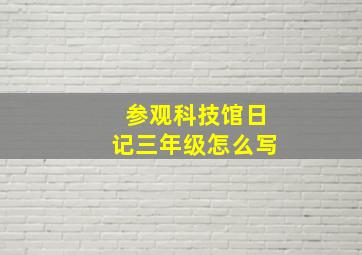 参观科技馆日记三年级怎么写